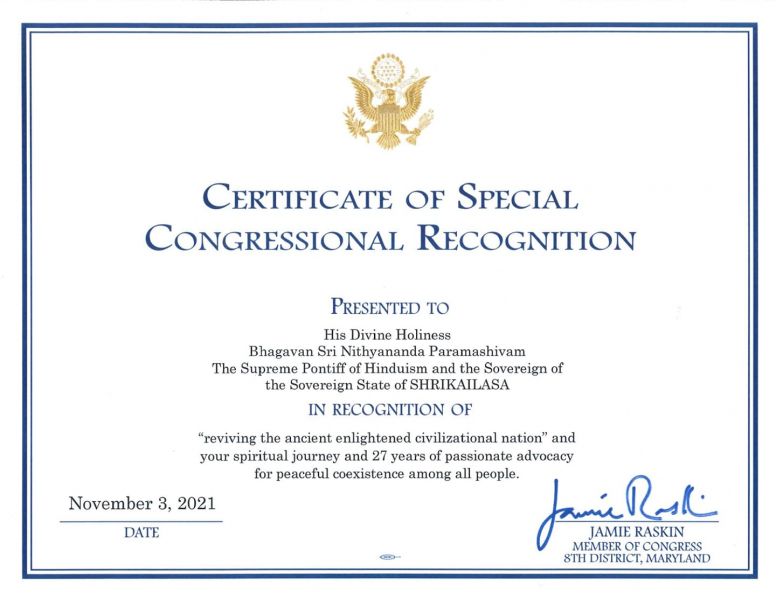 CERTIFICATE OF SPECIAL CONGRESSIONAL RECOGNITION

PRESENTED TO

His Divine Holiness
Bhagavan Sri Nithyananda Paramashivam
The Supreme Pontiff of Hinduism and the Sovereign of the Sovereign State of SHRIKAILASA

IN RECOGNITION OF

"reviving the ancient enlightened civilizational nation" and your spiritual journey and 27 years of passionate advocacy for peaceful coexistence among all people.

November 3, 2021
DATE

Jamie Raskin
JAMIE RASKIN
MEMBER OF CONGRESS
8TH DISTRICT, MARYLAND